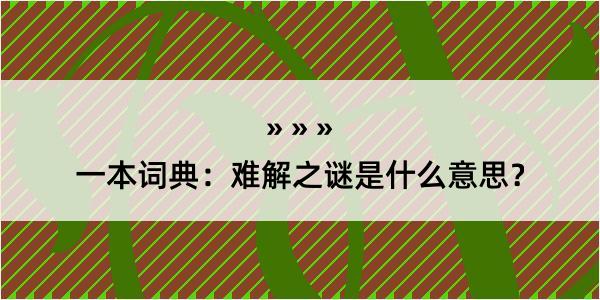 » » »

一本词典：难解之谜是什么意思？